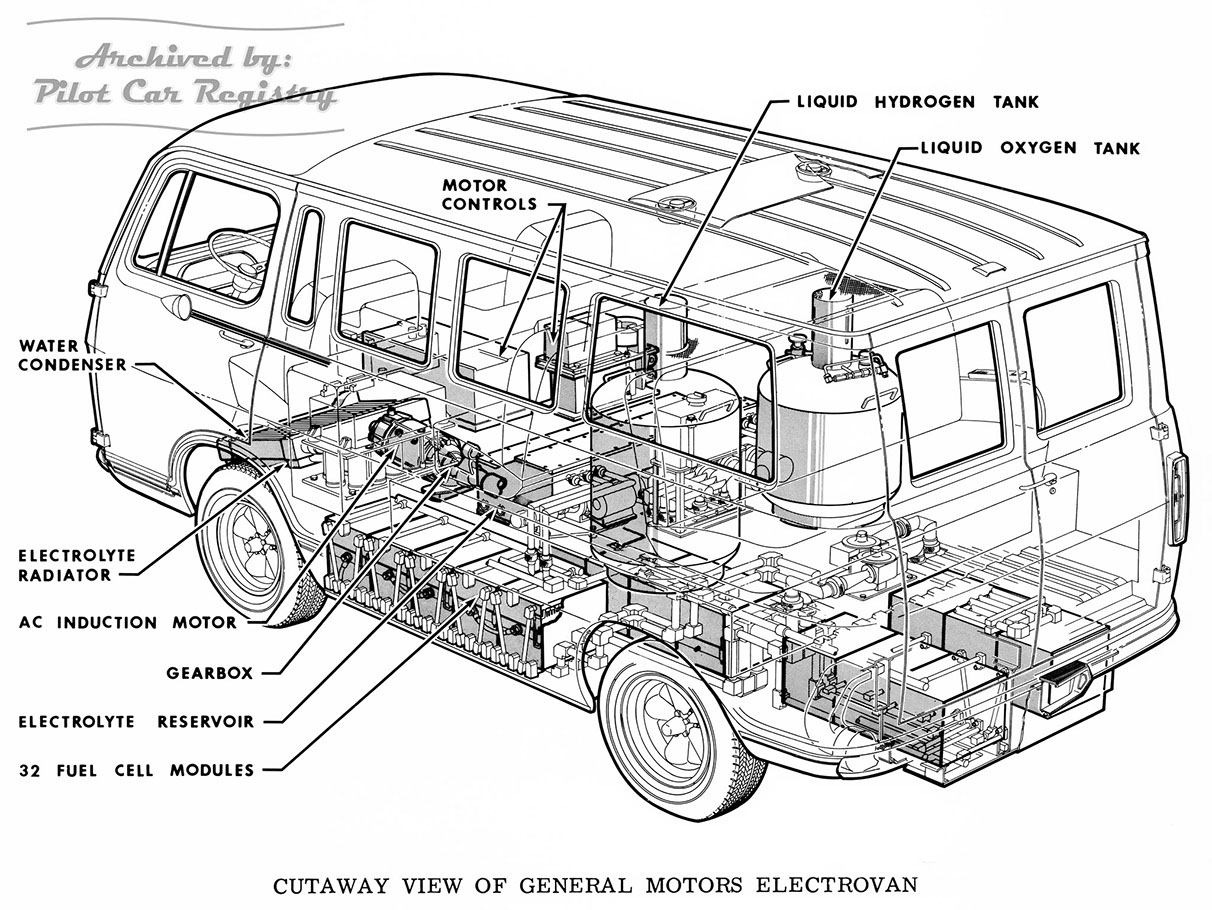 Archived by:
Pilot Car Registry

LIQUID HYDROGEN TANK

LIQUID OXYGEN TANK

MOTOR CONTROLS

WATER CONDENSER

ELECTROLYTE RADIATOR

AC INDUCTION MOTOR

GEARBOX

ELECTROLYTE RESERVOIR

32 FUEL CELL MODULES

CUTAWAY VIEW OF GENERAL MOTORS ELECTROVAN